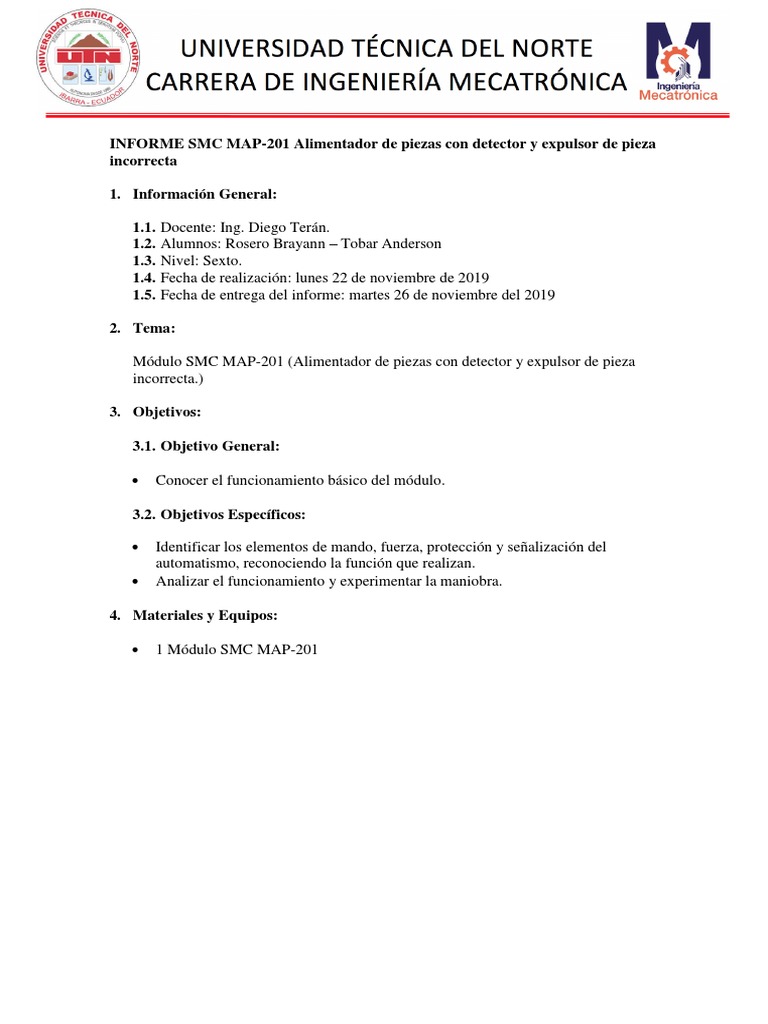 UNIVERSIDAD TECNICA DEL NORTE
UTN
IBARRA - ECUADOR

UNIVERSIDAD TÉCNICA DEL NORTE
CARRERA DE INGENIERÍA MECATRÓNICA

Ingeniería Mecatrónica

INFORME SMC MAP-201 Alimentador de piezas con detector y expulsor de pieza incorrecta

1. Información General:

1.1. Docente: Ing. Diego Terán.
1.2. Alumnos: Rosero Brayann – Tobar Anderson
1.3. Nivel: Sexto.
1.4. Fecha de realización: lunes 22 de noviembre de 2019
1.5. Fecha de entrega del informe: martes 26 de noviembre del 2019

2. Tema:

Módulo SMC MAP-201 (Alimentador de piezas con detector y expulsor de pieza incorrecta.)

3. Objetivos:

3.1. Objetivo General:

• Conocer el funcionamiento básico del módulo.

3.2. Objetivos Específicos:

• Identificar los elementos de mando, fuerza, protección y señalización del automatismo, reconociendo la función que realizan.
• Analizar el funcionamiento y experimentar la maniobra.

4. Materiales y Equipos:

• 1 Módulo SMC MAP-201